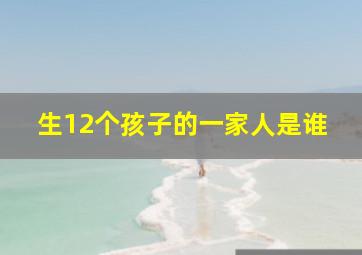 生12个孩子的一家人是谁